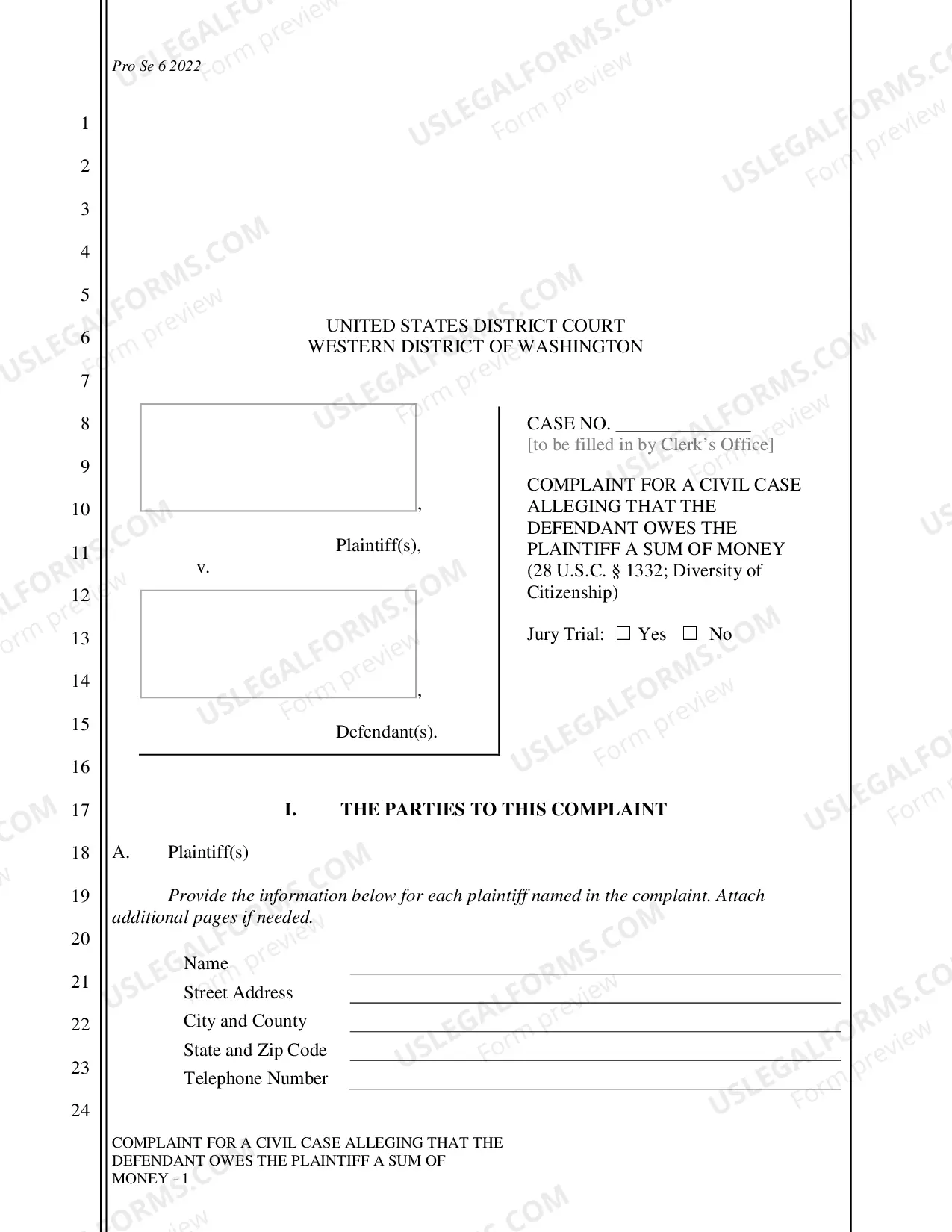 Pro Se 6 2022

1
2
3
4
5
6
7
8
9
10
11
12
13
14
15
16
17
18
19
20
21
22
23
24

UNITED STATES DISTRICT COURT
WESTERN DISTRICT OF WASHINGTON

,

Plaintiff(s),

v.

,

Defendant(s).

CASE NO. ____
[to be filled in by Clerk's Office]

COMPLAINT FOR A CIVIL CASE ALLEGING THAT THE DEFENDANT OWES THE PLAINTIFF A SUM OF MONEY (28 U.S.C. § 1332; Diversity of Citizenship)

Jury Trial: ☐ Yes ☐ No

I. THE PARTIES TO THIS COMPLAINT

A. Plaintiff(s)

Provide the information below for each plaintiff named in the complaint. Attach additional pages if needed.

Name ____
Street Address ____
City and County ____
State and Zip Code ____
Telephone Number ____

COMPLAINT FOR A CIVIL CASE ALLEGING THAT THE DEFENDANT OWES THE PLAINTIFF A SUM OF MONEY - 1

USLEGALFORMS.COM
Form preview